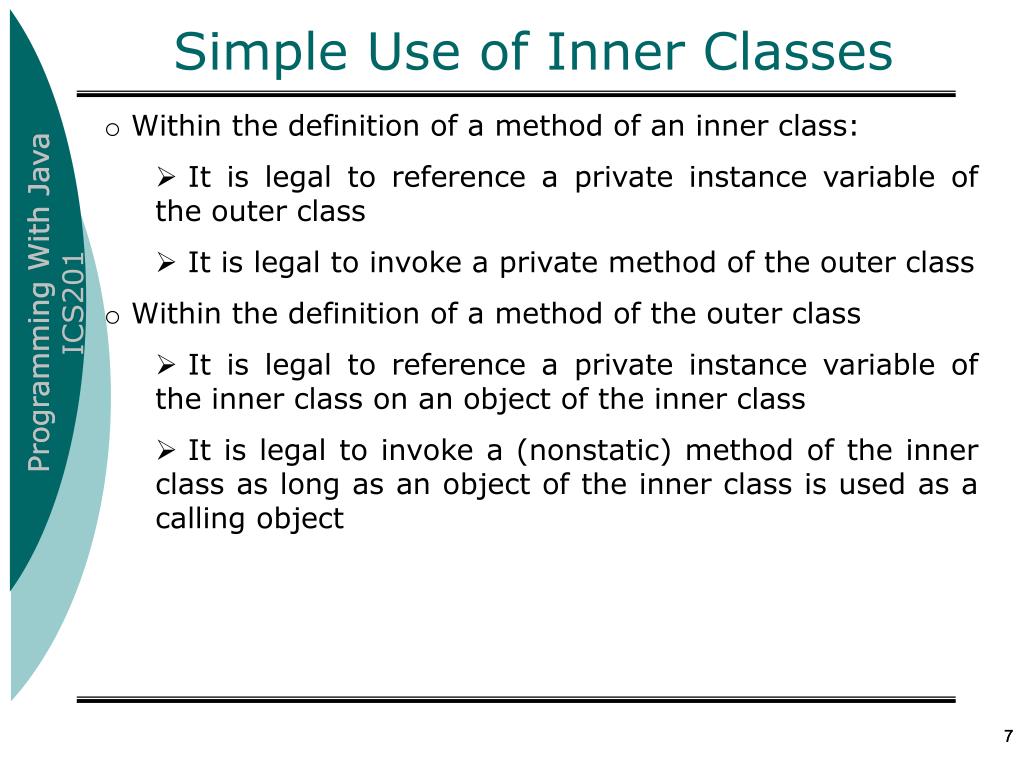 Simple Use of Inner Classes

Programming With Java
ICS201

o Within the definition of a method of an inner class:

➢ It is legal to reference a private instance variable of the outer class

➢ It is legal to invoke a private method of the outer class

o Within the definition of a method of the outer class

➢ It is legal to reference a private instance variable of the inner class on an object of the inner class

➢ It is legal to invoke a (nonstatic) method of the inner class as long as an object of the inner class is used as a calling object

7